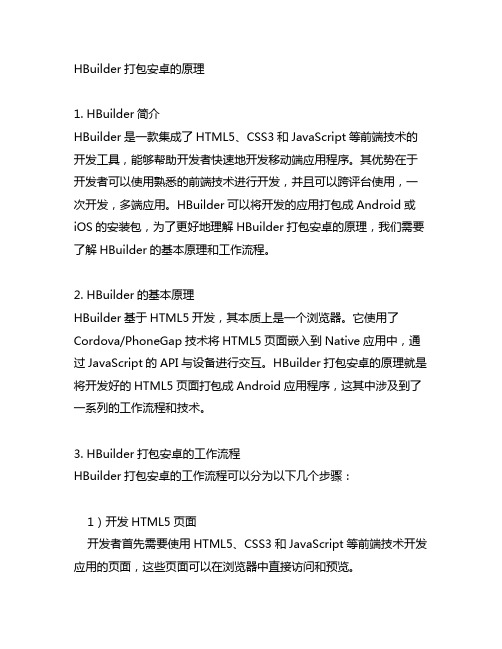 HBuilder 打包安卓的原理

1. HBuilder 简介
HBuilder 是一款集成了 HTML5、CSS3 和 JavaScript 等前端技术的开发工具，能够帮助开发者快速地开发移动端应用程序。其优势在于开发者可以使用熟悉的前端技术进行开发，并且可以跨评台使用，一次开发，多端应用。HBuilder 可以将开发的应用打包成 Android 或 iOS 的安装包，为了更好地理解 HBuilder 打包安卓的原理，我们需要了解 HBuilder 的基本原理和工作流程。

2. HBuilder 的基本原理
HBuilder 基于 HTML5 开发，其本质上是一个浏览器。它使用了 Cordova/PhoneGap 技术将 HTML5 页面嵌入到 Native 应用中，通过 JavaScript 的 API 与设备进行交互。HBuilder 打包安卓的原理就是将开发好的 HTML5 页面打包成 Android 应用程序，这其中涉及到了一系列的工作流程和技术。

3. HBuilder 打包安卓的工作流程
HBuilder 打包安卓的工作流程可以分为以下几个步骤：

1）开发 HTML5 页面
开发者首先需要使用 HTML5、CSS3 和 JavaScript 等前端技术开发应用的页面，这些页面可以在浏览器中直接访问和预览。